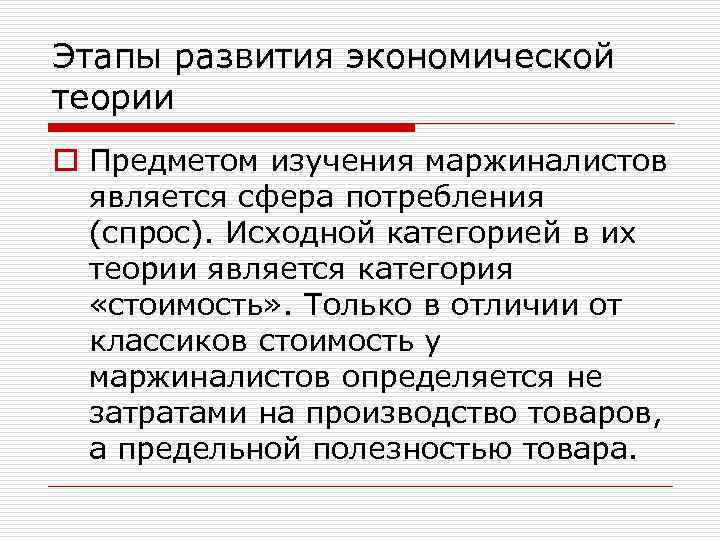 Этапы развития экономической теории

Предметом изучения маржиналистов является сфера потребления (спрос). Исходной категорией в их теории является категория «стоимость». Только в отличии от классиков стоимость у маржиналистов определяется не затратами на производство товаров, а предельной полезностью товара.